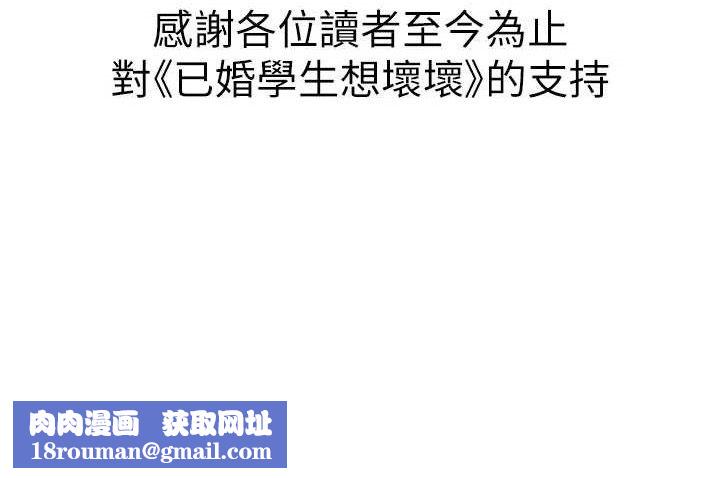 感謝各位讀者至今為止
對《已婚學生想壞壞》的支持

肉肉漫画 获取网址
18rouman@gmail.com